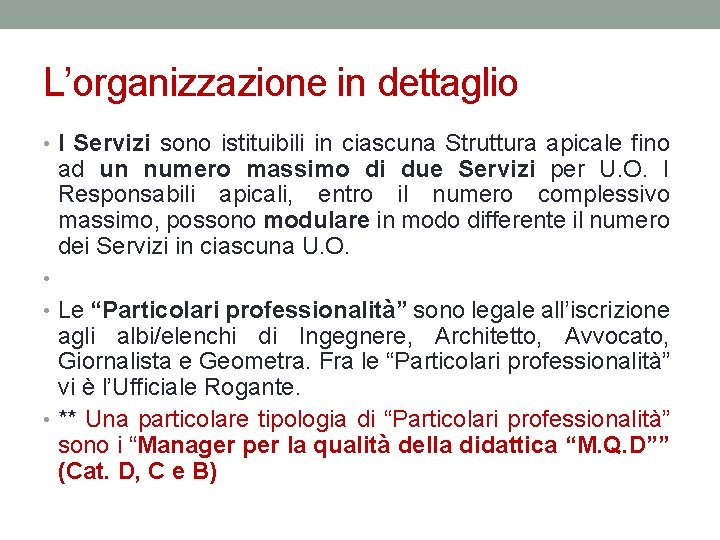 L’organizzazione in dettaglio

• I Servizi sono istituibili in ciascuna Struttura apicale fino ad un numero massimo di due Servizi per U.O. I Responsabili apicali, entro il numero complessivo massimo, possono modulare in modo differente il numero dei Servizi in ciascuna U.O.

•

• Le “Particolari professionalità” sono legale all’iscrizione agli albi/elenchi di Ingegnere, Architetto, Avvocato, Giornalista e Geometra. Fra le “Particolari professionalità” vi è l’Ufficiale Rogante.

• ** Una particolare tipologia di “Particolari professionalità” sono i “Manager per la qualità della didattica “M.Q.D”” (Cat. D, C e B)